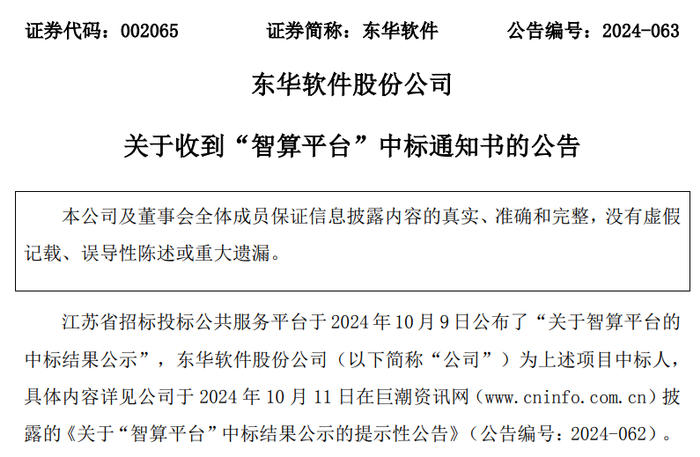 证券代码：002065 证券简称：东华软件 公告编号：2024-063

东华软件股份公司

关于收到“智算平台”中标通知书的公告

本公司及董事会全体成员保证信息披露内容的真实、准确和完整，没有虚假记载、误导性陈述或重大遗漏。

江苏省招标投标公共服务平台于2024年10月9日公布了“关于智算平台的中标结果公示”，东华软件股份公司（以下简称“公司”）为上述项目中标人，具体内容详见公司于2024年10月11日在巨潮资讯网（www.cninfo.com.cn）披露的《关于“智算平台”中标结果公示的提示性公告》（公告编号：2024-062）。